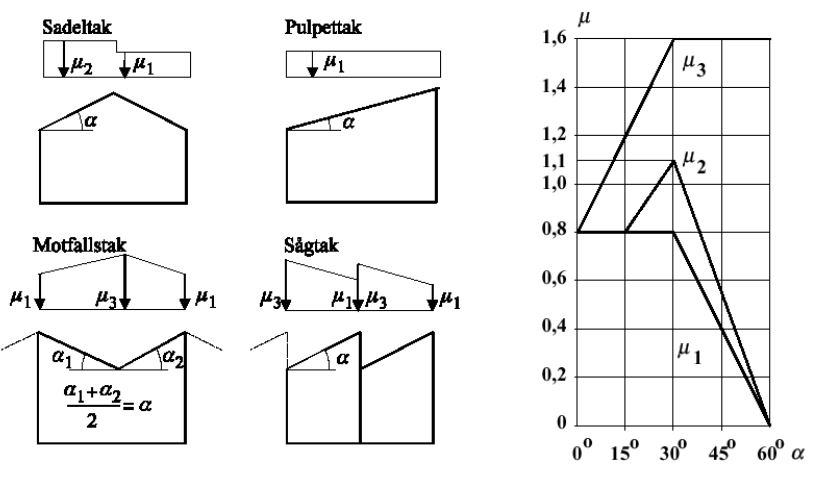 Sadeltak

$\mu_2$ $\mu_1$

$\alpha$

Pulpettak

$\mu_1$

$\alpha$

Motfallstak

$\mu_1$ $\mu_3$ $\mu_1$

$\alpha_1$ $\alpha_2$

$\frac{\alpha_1+\alpha_2}{2}=\alpha$

Sågtak

$\mu_3$ $\mu_1$ $\mu_3$ $\mu_1$

$\alpha$

$\mu$

1,6

1,4

1,2

1,1

1,0

0,8

0,6

0,4

0,2

0

$\mu_3$

$\mu_2$

$\mu_1$

$0^0$ $15^0$ $30^0$ $45^0$ $60^0$ $\alpha$